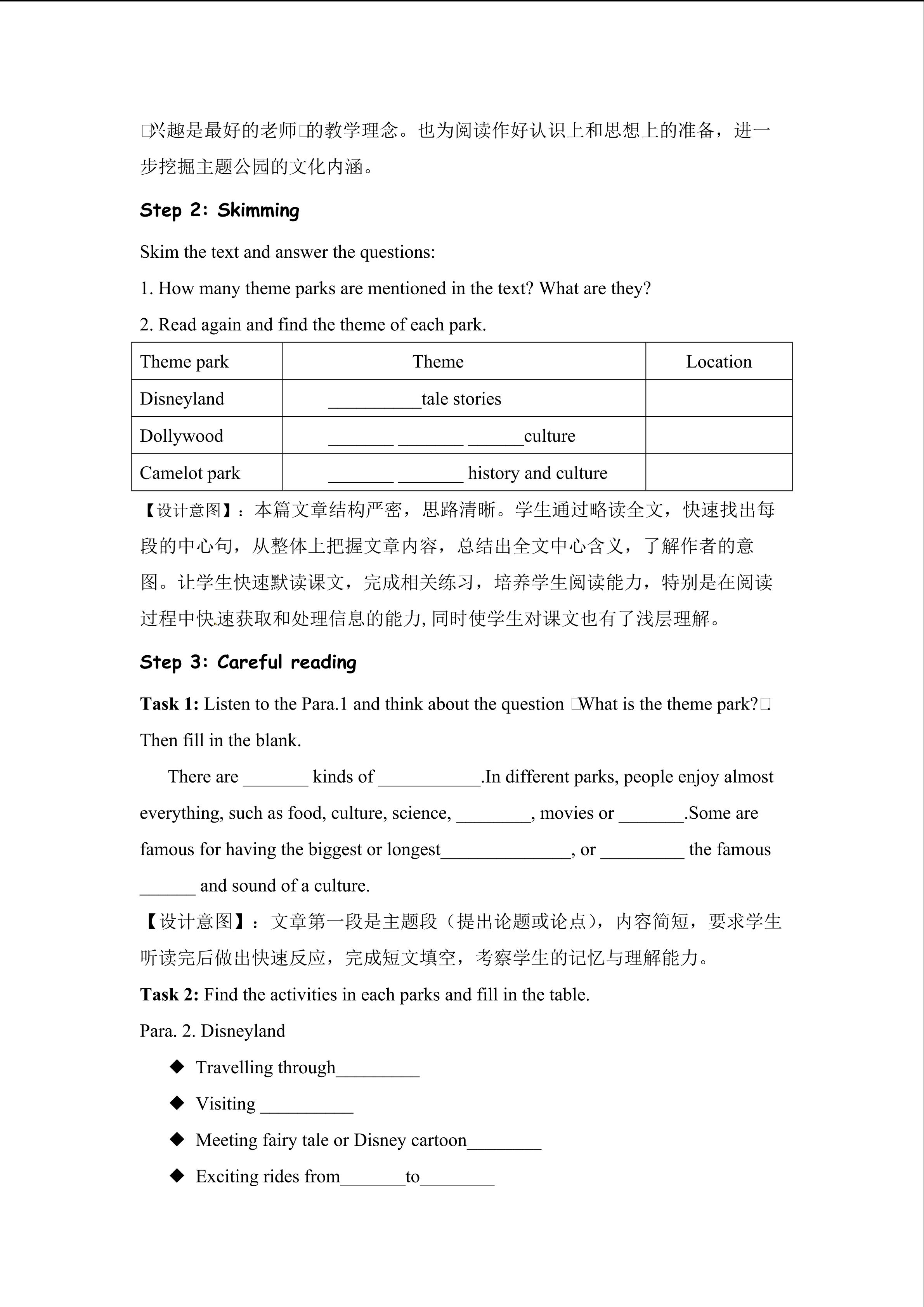 □兴趣是最好的老师□的教学理念。也为阅读作好认识上和思想上的准备，进一步挖掘主题公园的文化内涵。

Step 2: Skimming

Skim the text and answer the questions:

1. How many theme parks are mentioned in the text? What are they?

2. Read again and find the theme of each park.

| Theme park | Theme | Location |
|---|---|---|
| Disneyland | __________tale stories | |
| Dollywood | _______ _______ ______culture | |
| Camelot park | _______ _______ history and culture | |

【设计意图】：本篇文章结构严密，思路清晰。学生通过略读全文，快速找出每段的中心句，从整体上把握文章内容，总结出全文中心含义，了解作者的意图。让学生快速默读课文，完成相关练习，培养学生阅读能力，特别是在阅读过程中快速获取和处理信息的能力, 同时使学生对课文也有了浅层理解。

Step 3: Careful reading

Task 1: Listen to the Para.1 and think about the question □What is the theme park?□. Then fill in the blank.

There are _______ kinds of ___________.In different parks, people enjoy almost everything, such as food, culture, science, ________, movies or _______.Some are famous for having the biggest or longest______________, or _________ the famous ______ and sound of a culture.

【设计意图】：文章第一段是主题段（提出论题或论点），内容简短，要求学生听读完后做出快速反应，完成短文填空，考察学生的记忆与理解能力。

Task 2: Find the activities in each parks and fill in the table.

Para. 2. Disneyland

◆ Travelling through_________

◆ Visiting __________

◆ Meeting fairy tale or Disney cartoon________

◆ Exciting rides from_______to________